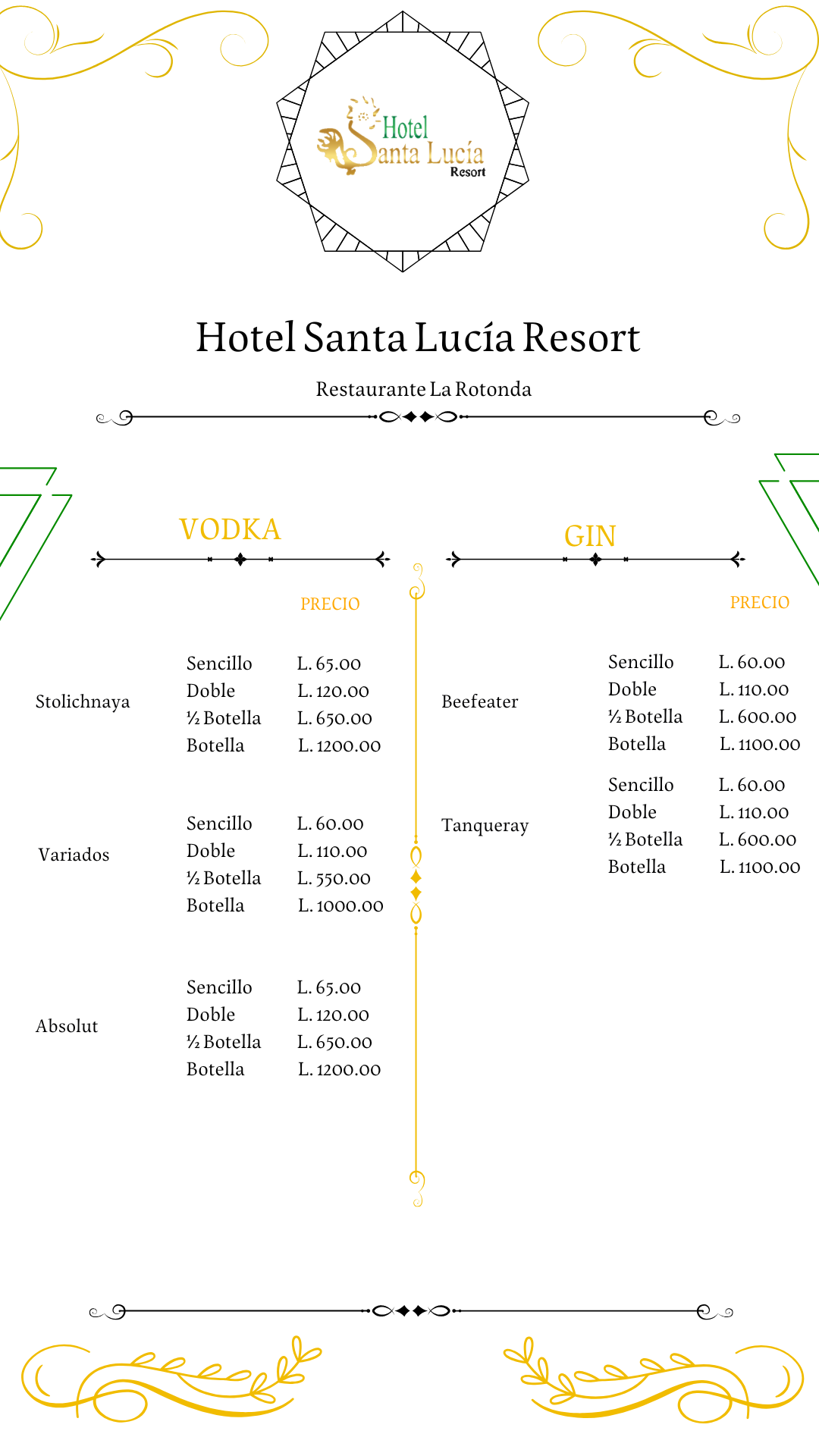 Hotel Santa Lucía Resort

Hotel Santa Lucía Resort

Restaurante La Rotonda

VODKA

PRECIO

Stolichnaya
Sencillo L. 65.00
Doble L. 120.00
½ Botella L. 650.00
Botella L. 1200.00

Variados
Sencillo L. 60.00
Doble L. 110.00
½ Botella L. 550.00
Botella L. 1000.00

Absolut
Sencillo L. 65.00
Doble L. 120.00
½ Botella L. 650.00
Botella L. 1200.00

GIN

PRECIO

Beefeater
Sencillo L. 60.00
Doble L. 110.00
½ Botella L. 600.00
Botella L. 1100.00

Tanqueray
Sencillo L. 60.00
Doble L. 110.00
½ Botella L. 600.00
Botella L. 1100.00